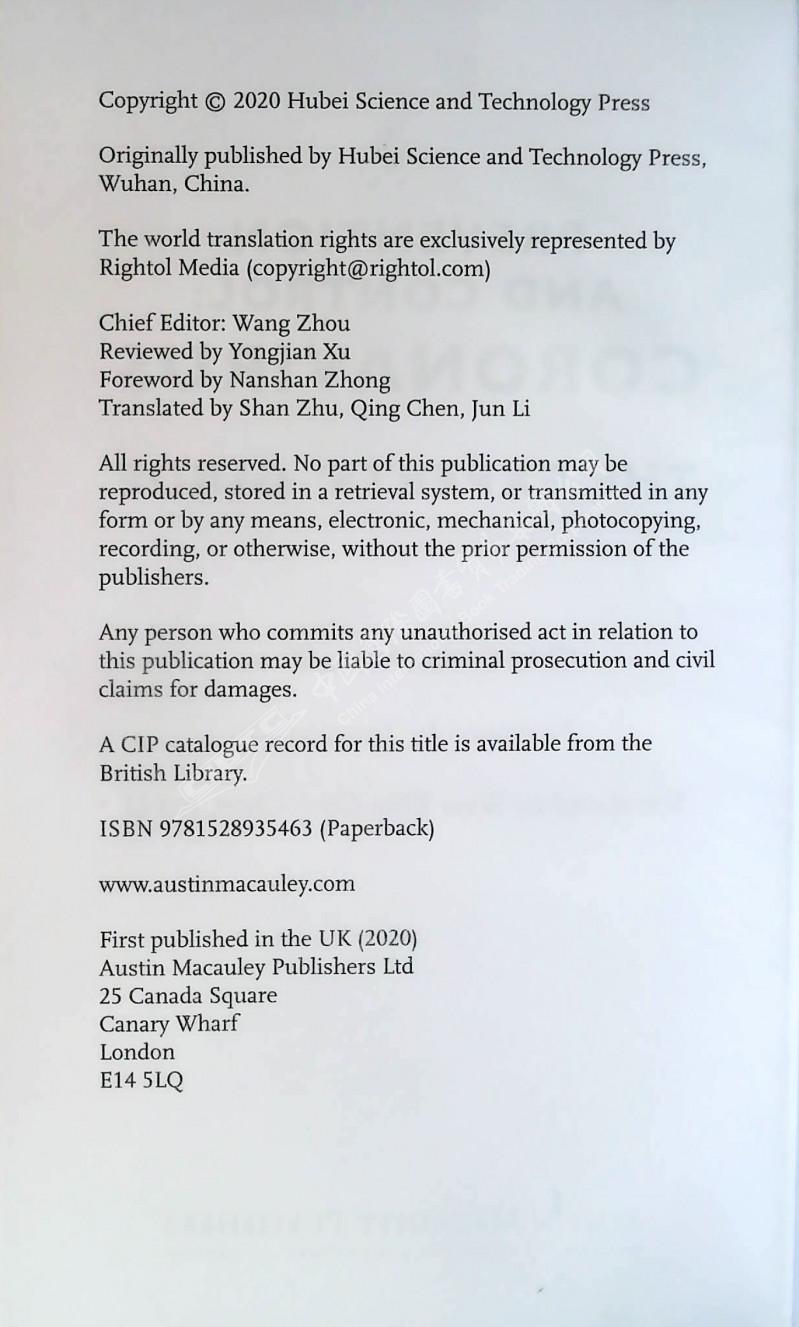 Copyright © 2020 Hubei Science and Technology Press

Originally published by Hubei Science and Technology Press, Wuhan, China.

The world translation rights are exclusively represented by Rightol Media (copyright@rightol.com)

Chief Editor: Wang Zhou
Reviewed by Yongjian Xu
Foreword by Nanshan Zhong
Translated by Shan Zhu, Qing Chen, Jun Li

All rights reserved. No part of this publication may be reproduced, stored in a retrieval system, or transmitted in any form or by any means, electronic, mechanical, photocopying, recording, or otherwise, without the prior permission of the publishers.

Any person who commits any unauthorised act in relation to this publication may be liable to criminal prosecution and civil claims for damages.

A CIP catalogue record for this title is available from the British Library.

ISBN 9781528935463 (Paperback)

www.austinmacauley.com

First published in the UK (2020)
Austin Macauley Publishers Ltd
25 Canada Square
Canary Wharf
London
E14 5LQ